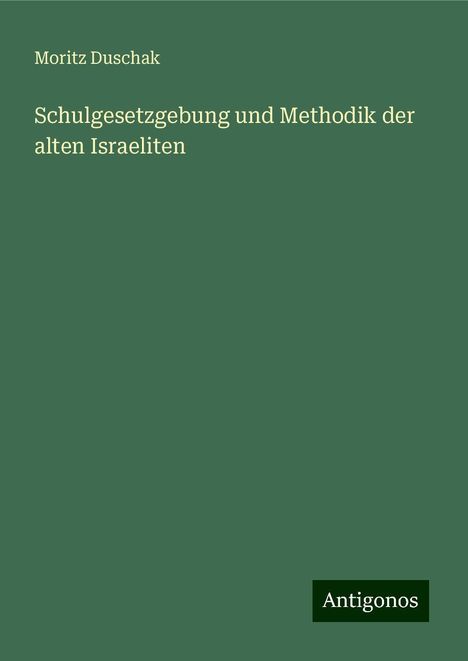 Moritz Duschak

Schulgesetzgebung und Methodik der alten Israeliten

Antigonos